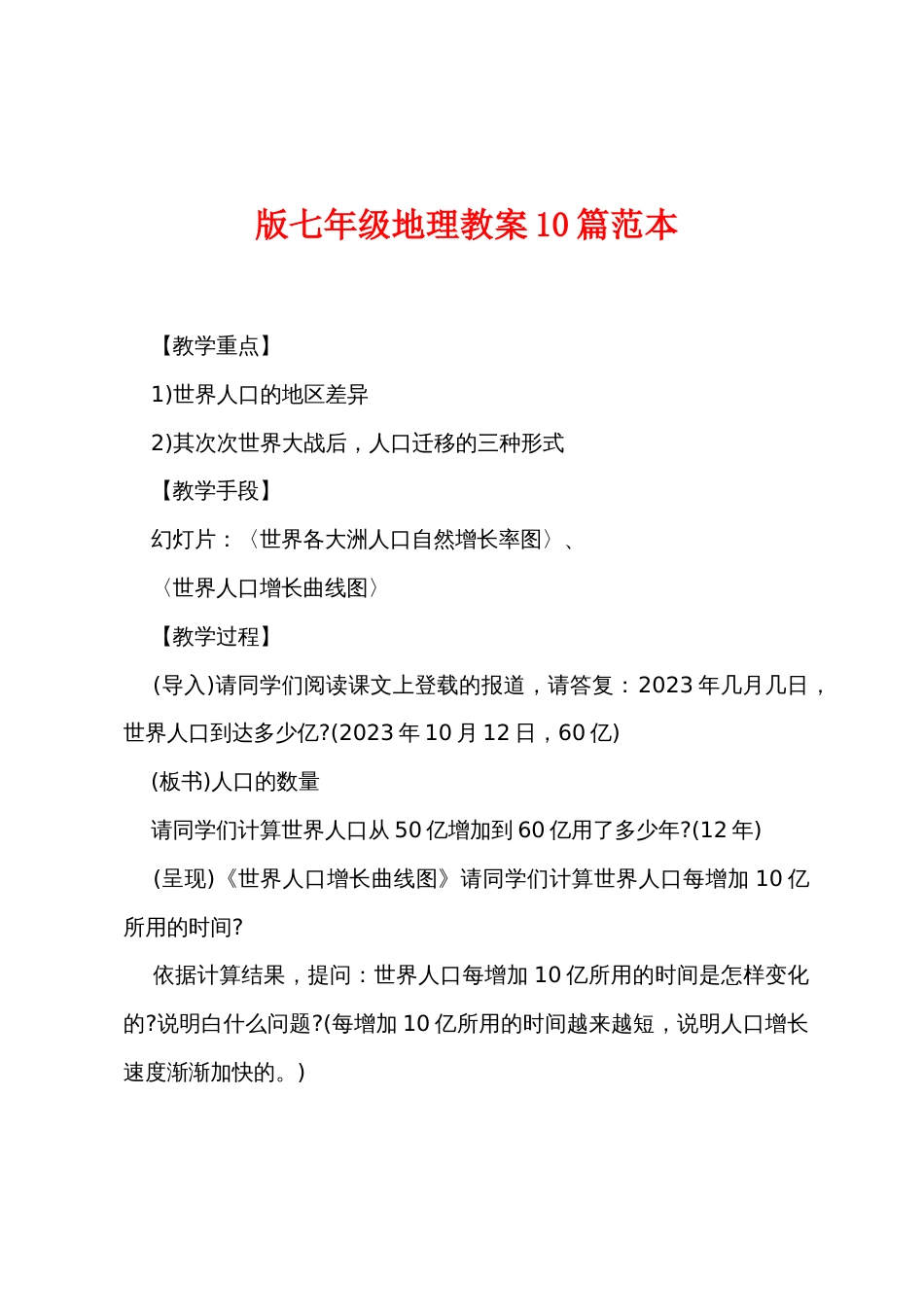 版七年级地理教案10篇范本

【教学重点】

1)世界人口的地区差异

2)其次次世界大战后，人口迁移的三种形式

【教学手段】

幻灯片：〈世界各大洲人口自然增长率图〉、

〈世界人口增长曲线图〉

【教学过程】

(导入)请同学们阅读课文上登载的报道，请答复：2023年几月几日，世界人口到达多少亿?(2023年10月12日，60亿)

(板书)人口的数量

请同学们计算世界人口从50亿增加到60亿用了多少年?(12年)

(呈现)《世界人口增长曲线图》请同学们计算世界人口每增加10亿所用的时间?

依据计算结果，提问：世界人口每增加10亿所用的时间是怎样变化的?说明白什么问题?(每增加10亿所用的时间越来越短，说明人口增长速度渐渐加快的。)